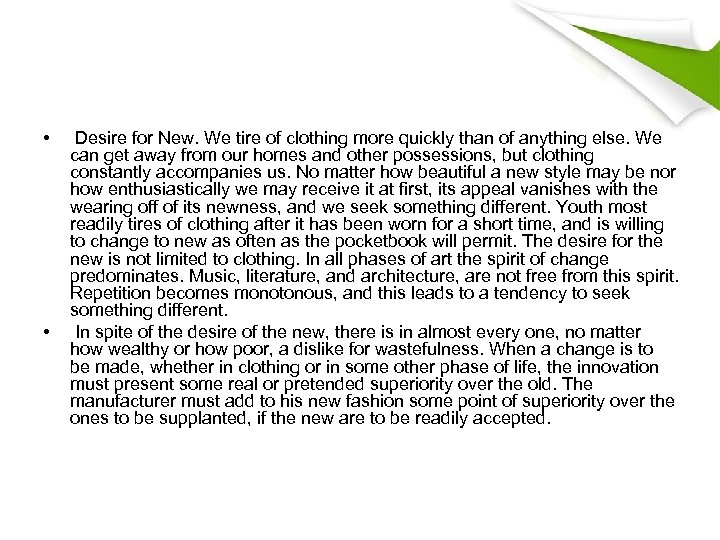 • Desire for New. We tire of clothing more quickly than of anything else. We can get away from our homes and other possessions, but clothing constantly accompanies us. No matter how beautiful a new style may be nor how enthusiastically we may receive it at first, its appeal vanishes with the wearing off of its newness, and we seek something different. Youth most readily tires of clothing after it has been worn for a short time, and is willing to change to new as often as the pocketbook will permit. The desire for the new is not limited to clothing. In all phases of art the spirit of change predominates. Music, literature, and architecture, are not free from this spirit. Repetition becomes monotonous, and this leads to a tendency to seek something different.

• In spite of the desire of the new, there is in almost every one, no matter how wealthy or how poor, a dislike for wastefulness. When a change is to be made, whether in clothing or in some other phase of life, the innovation must present some real or pretended superiority over the old. The manufacturer must add to his new fashion some point of superiority over the ones to be supplanted, if the new are to be readily accepted.